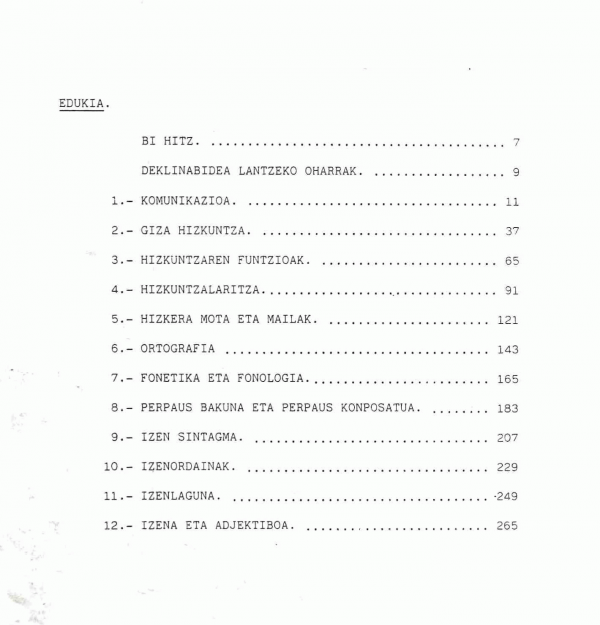 EDUKIA.

BI HITZ. 7

DEKLINABIDEA LANTZEKO OHARRAK. 9

1.- KOMUNIKAZIOA. 11

2.- GIZA HIZKUNTZA. 37

3.- HIZKUNTZAREN FUNTZIOAK. 65

4.- HIZKUNTZALARITZA. 91

5.- HIZKERA MOTA ETA MAILAK. 121

6.- ORTOGRAFIA 143

7.- FONETIKA ETA FONOLOGIA. 165

8.- PERPAUS BAKUNA ETA PERPAUS KONPOSATUA. 183

9.- IZEN SINTAGMA. 207

10.- IZENORDAINAK. 229

11.- IZENLAGUNA. 249

12.- IZENA ETA ADJEKTIBOA. 265